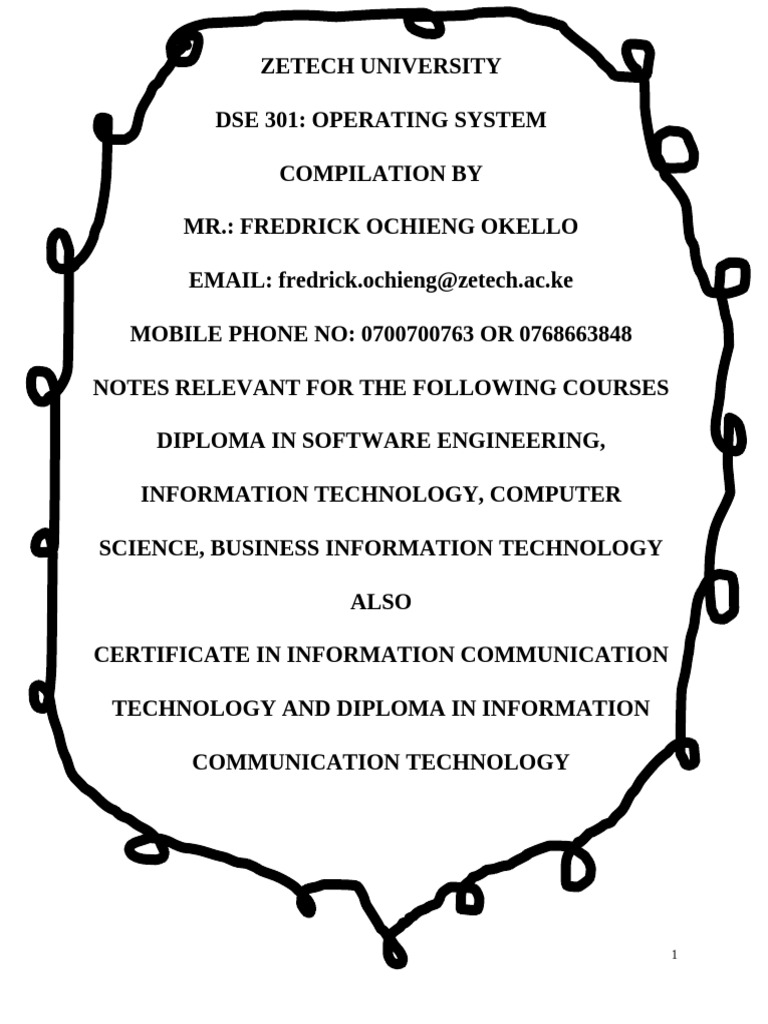 ZETECH UNIVERSITY

DSE 301: OPERATING SYSTEM

COMPILATION BY

MR.: FREDRICK OCHIENG OKELLO

EMAIL: fredrick.ochieng@zetech.ac.ke

MOBILE PHONE NO: 0700700763 OR 0768663848

NOTES RELEVANT FOR THE FOLLOWING COURSES

DIPLOMA IN SOFTWARE ENGINEERING,

INFORMATION TECHNOLOGY, COMPUTER

SCIENCE, BUSINESS INFORMATION TECHNOLOGY

ALSO

CERTIFICATE IN INFORMATION COMMUNICATION

TECHNOLOGY AND DIPLOMA IN INFORMATION

COMMUNICATION TECHNOLOGY

1